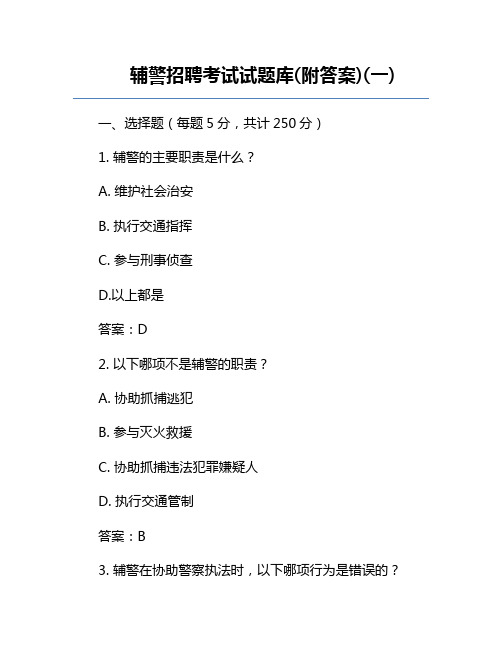 辅警招聘考试试题库(附答案)(一)

一、选择题（每题 5 分，共计 250 分）

1. 辅警的主要职责是什么？

A. 维护社会治安

B. 执行交通指挥

C. 参与刑事侦查

D.以上都是

答案：D

2. 以下哪项不是辅警的职责？

A. 协助抓捕逃犯

B. 参与灭火救援

C. 协助抓捕违法犯罪嫌疑人

D. 执行交通管制

答案：B

3. 辅警在协助警察执法时，以下哪项行为是错误的？